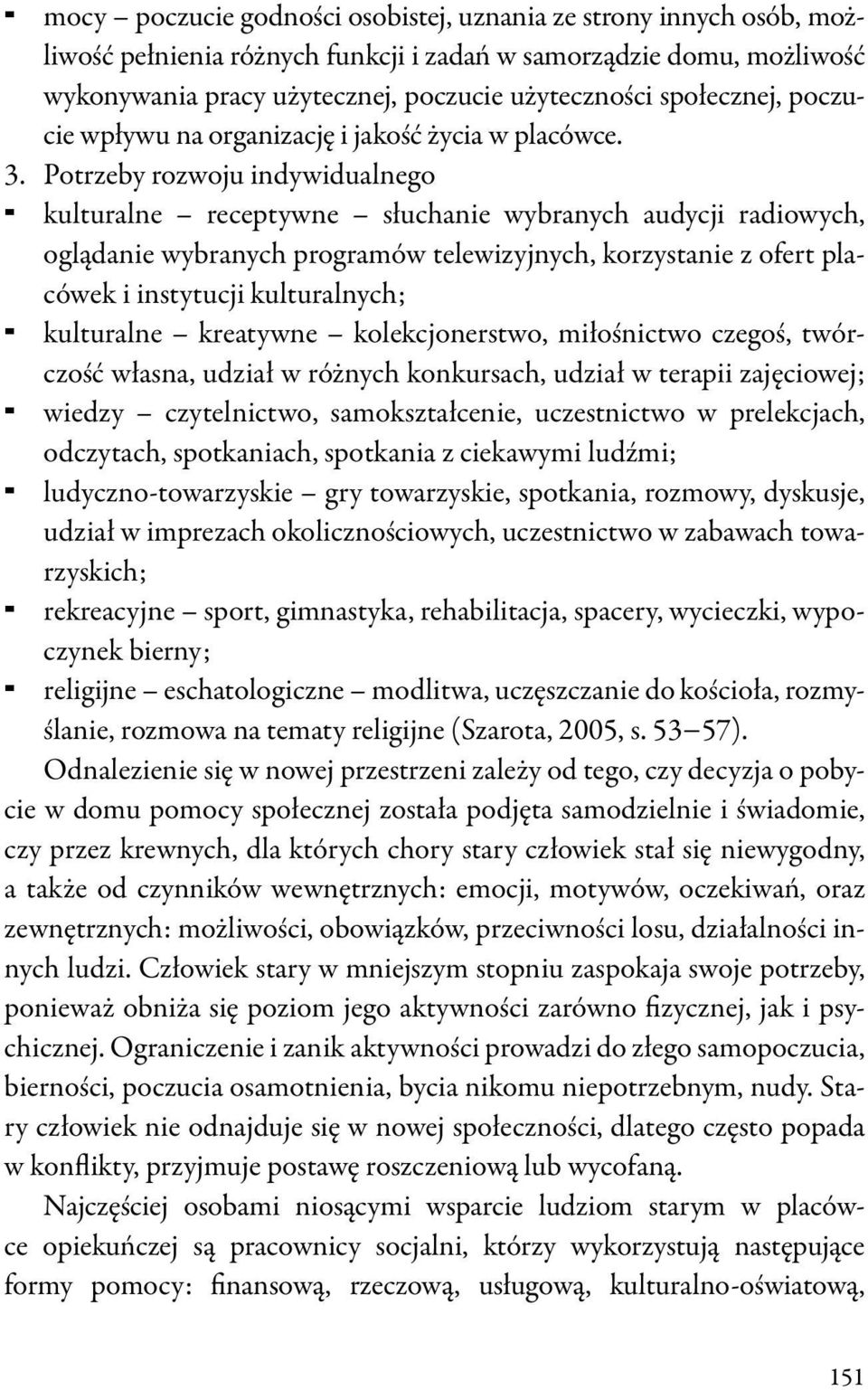 - mocy – poczucie godności osobistej, uznania ze strony innych osób, możliwość pełnienia różnych funkcji i zadań w samorządzie domu, możliwość wykonywania pracy użytecznej, poczucie użyteczności społecznej, poczucie wpływu na organizację i jakość życia w placówce.

3. Potrzeby rozwoju indywidualnego
- kulturalne – receptywne – słuchanie wybranych audycji radiowych, oglądanie wybranych programów telewizyjnych, korzystanie z ofert placówek i instytucji kulturalnych;
- kulturalne – kreatywne – kolekcjonerstwo, miłośnictwo czegoś, twórczość własna, udział w różnych konkursach, udział w terapii zajęciowej;
- wiedzy – czytelnictwo, samokształcenie, uczestnictwo w prelekcjach, odczytach, spotkaniach, spotkania z ciekawymi ludźmi;
- ludyczno-towarzyskie – gry towarzyskie, spotkania, rozmowy, dyskusje, udział w imprezach okolicznościowych, uczestnictwo w zabawach towarzyskich;
- rekreacyjne – sport, gimnastyka, rehabilitacja, spacery, wycieczki, wypoczynek bierny;
- religijne – eschatologiczne – modlitwa, uczęszczanie do kościoła, rozmyślanie, rozmowa na tematy religijne (Szarota, 2005, s. 53–57).

Odnalezienie się w nowej przestrzeni zależy od tego, czy decyzja o pobycie w domu pomocy społecznej została podjęta samodzielnie i świadomie, czy przez krewnych, dla których chory stary człowiek stał się niewygodny, a także od czynników wewnętrznych: emocji, motywów, oczekiwań, oraz zewnętrznych: możliwości, obowiązków, przeciwności losu, działalności innych ludzi. Człowiek stary w mniejszym stopniu zaspokaja swoje potrzeby, ponieważ obniża się poziom jego aktywności zarówno fizycznej, jak i psychicznej. Ograniczenie i zanik aktywności prowadzi do złego samopoczucia, bierności, poczucia osamotnienia, bycia nikomu niepotrzebnym, nudy. Stary człowiek nie odnajduje się w nowej społeczności, dlatego często popada w konflikty, przyjmuje postawę roszczeniową lub wycofaną.

Najczęściej osobami niosącymi wsparcie ludziom starym w placówce opiekuńczej są pracownicy socjalni, którzy wykorzystują następujące formy pomocy: finansową, rzeczową, usługową, kulturalno-oświatową,

151